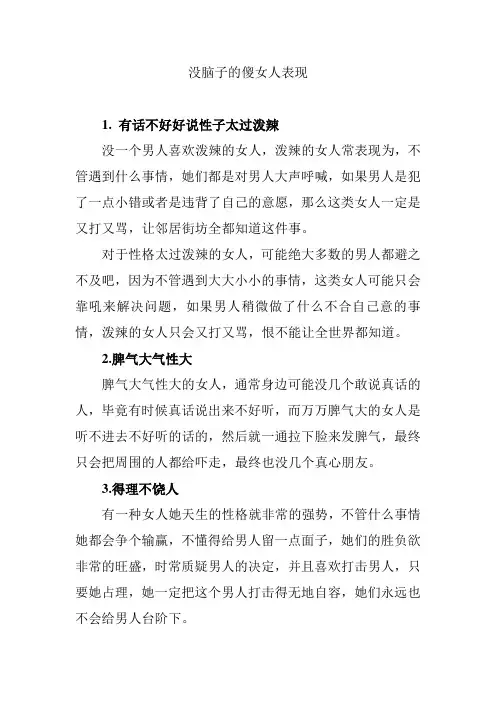 没脑子的傻女人表现

1. 有话不好好说性子太过泼辣

没一个男人喜欢泼辣的女人，泼辣的女人常表现为，不管遇到什么事情，她们都是对男人大声呼喊，如果男人是犯了一点小错或者是违背了自己的意愿，那么这类女人一定是又打又骂，让邻居街坊全都知道这件事。

对于性格太过泼辣的女人，可能绝大多数的男人都避之不及吧，因为不管遇到大大小小的事情，这类女人可能只会靠吼来解决问题，如果男人稍微做了什么不合自己意的事情，泼辣的女人只会又打又骂，恨不能让全世界都知道。

2.脾气大气性大

脾气大气性大的女人，通常身边可能没几个敢说真话的人，毕竟有时候真话说出来不好听，而万万脾气大的女人是听不进去不好听的话的，然后就一通拉下脸来发脾气，最终只会把周围的人都给吓走，最终也没几个真心朋友。

3.得理不饶人

有一种女人她天生的性格就非常的强势，不管什么事情她都会争个输赢，不懂得给男人留一点面子，她们的胜负欲非常的旺盛，时常质疑男人的决定，并且喜欢打击男人，只要她占理，她一定把这个男人打击得无地自容，她们永远也不会给男人台阶下。